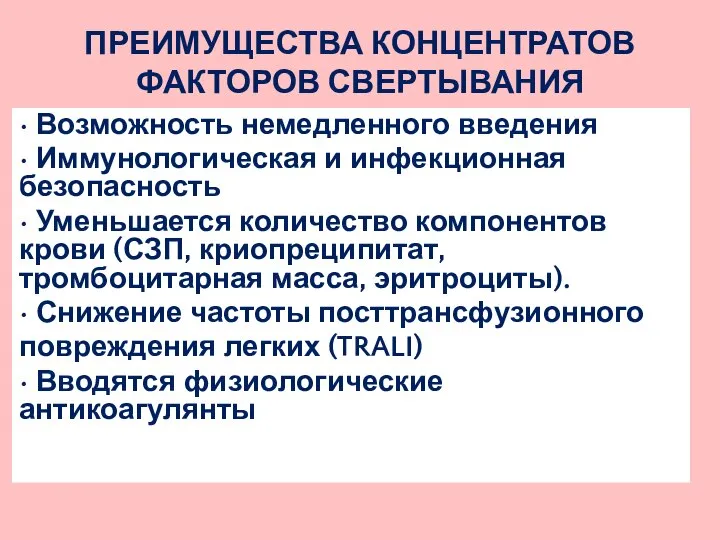 ПРЕИМУЩЕСТВА КОНЦЕНТРАТОВ ФАКТОРОВ СВЕРТЫВАНИЯ

· Возможность немедленного введения
· Иммунологическая и инфекционная безопасность
· Уменьшается количество компонентов крови (СЗП, криопреципитат, тромбоцитарная масса, эритроциты).
· Снижение частоты посттрансфузионного повреждения легких (TRALI)
· Вводятся физиологические антикоагулянты